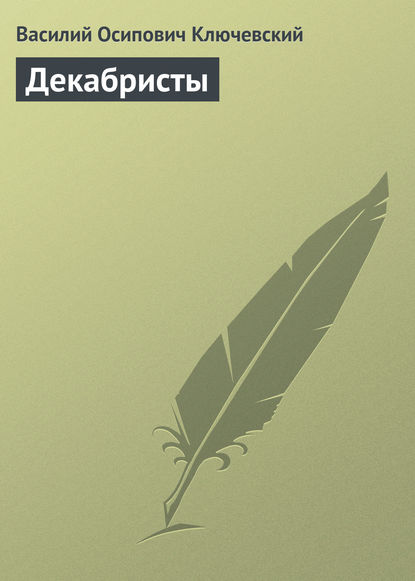 Василий Осипович Ключевский

Декабристы